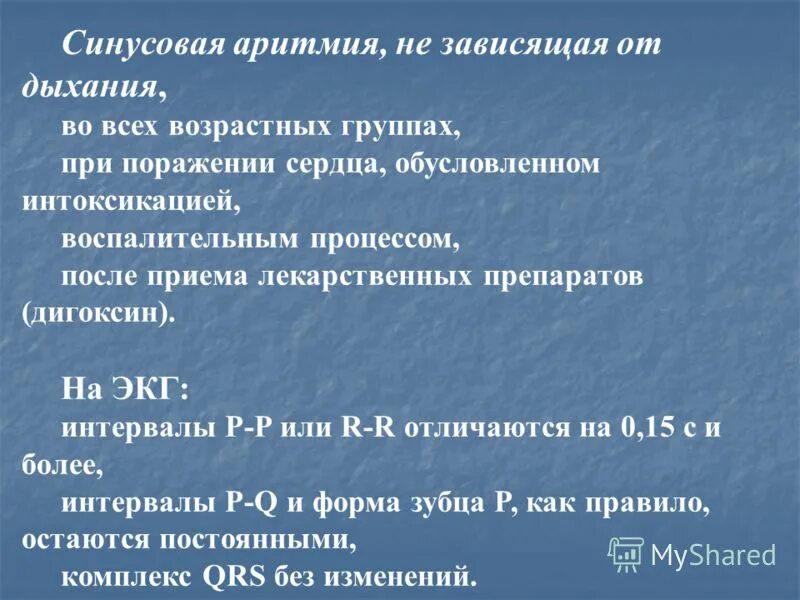 Синусовая аритмия, не зависящая от дыхания,
во всех возрастных группах,
при поражении сердца, обусловленном интоксикацией,
воспалительным процессом,
после приема лекарственных препаратов (дигоксин).

На ЭКГ:
интервалы P-P или R-R отличаются на 0,15 с и более,
интервалы P-Q и форма зубца P, как правило, остаются постоянными,
комплекс QRS без изменений.

MyShared